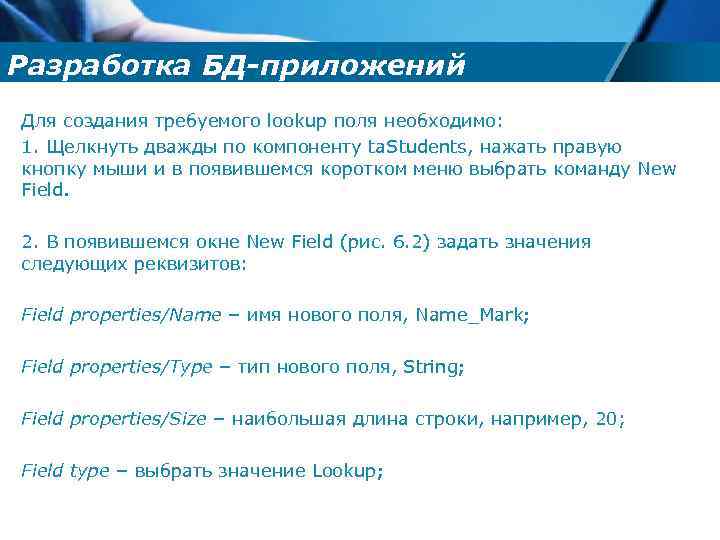 Разработка БД-приложений

Для создания требуемого lookup поля необходимо:

1. Щелкнуть дважды по компоненту taStudents, нажать правую кнопку мыши и в появившемся коротком меню выбрать команду New Field.

2. В появившемся окне New Field (рис. 6.2) задать значения следующих реквизитов:

Field properties/Name – имя нового поля, Name_Mark;

Field properties/Type – тип нового поля, String;

Field properties/Size – наибольшая длина строки, например, 20;

Field type – выбрать значение Lookup;